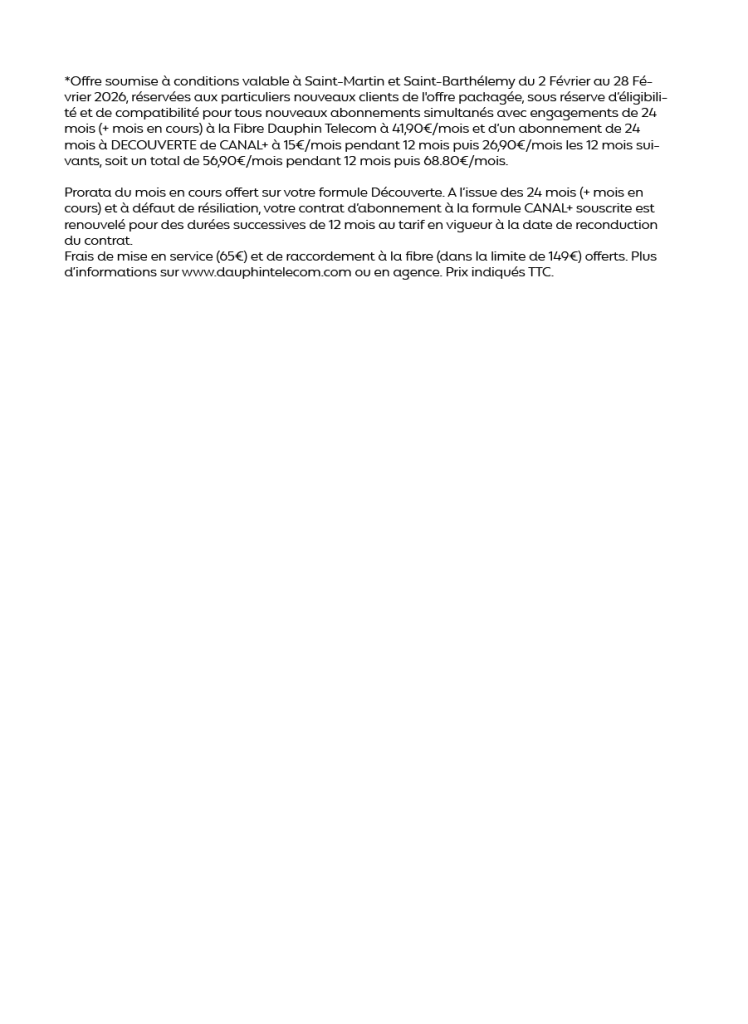 *Offre soumise à conditions valable à Saint-Martin et Saint-Barthélemy du 2 Février au 28 Février 2026, réservées aux particuliers nouveaux clients de l'offre packagée, sous réserve d'éligibilité et de compatibilité pour tous nouveaux abonnements simultanés avec engagements de 24 mois (+ mois en cours) à la Fibre Dauphin Telecom à 41,90€/mois et d'un abonnement de 24 mois à DECOUVERTE de CANAL+ à 15€/mois pendant 12 mois puis 26,90€/mois les 12 mois suivants, soit un total de 56,90€/mois pendant 12 mois puis 68.80€/mois.

Prorata du mois en cours offert sur votre formule Découverte. A l'issue des 24 mois (+ mois en cours) et à défaut de résiliation, votre contrat d'abonnement à la formule CANAL+ souscrite est renouvelé pour des durées successives de 12 mois au tarif en vigueur à la date de reconduction du contrat.
Frais de mise en service (65€) et de raccordement à la fibre (dans la limite de 149€) offerts. Plus d'informations sur www.dauphintelecom.com ou en agence. Prix indiqués TTC.